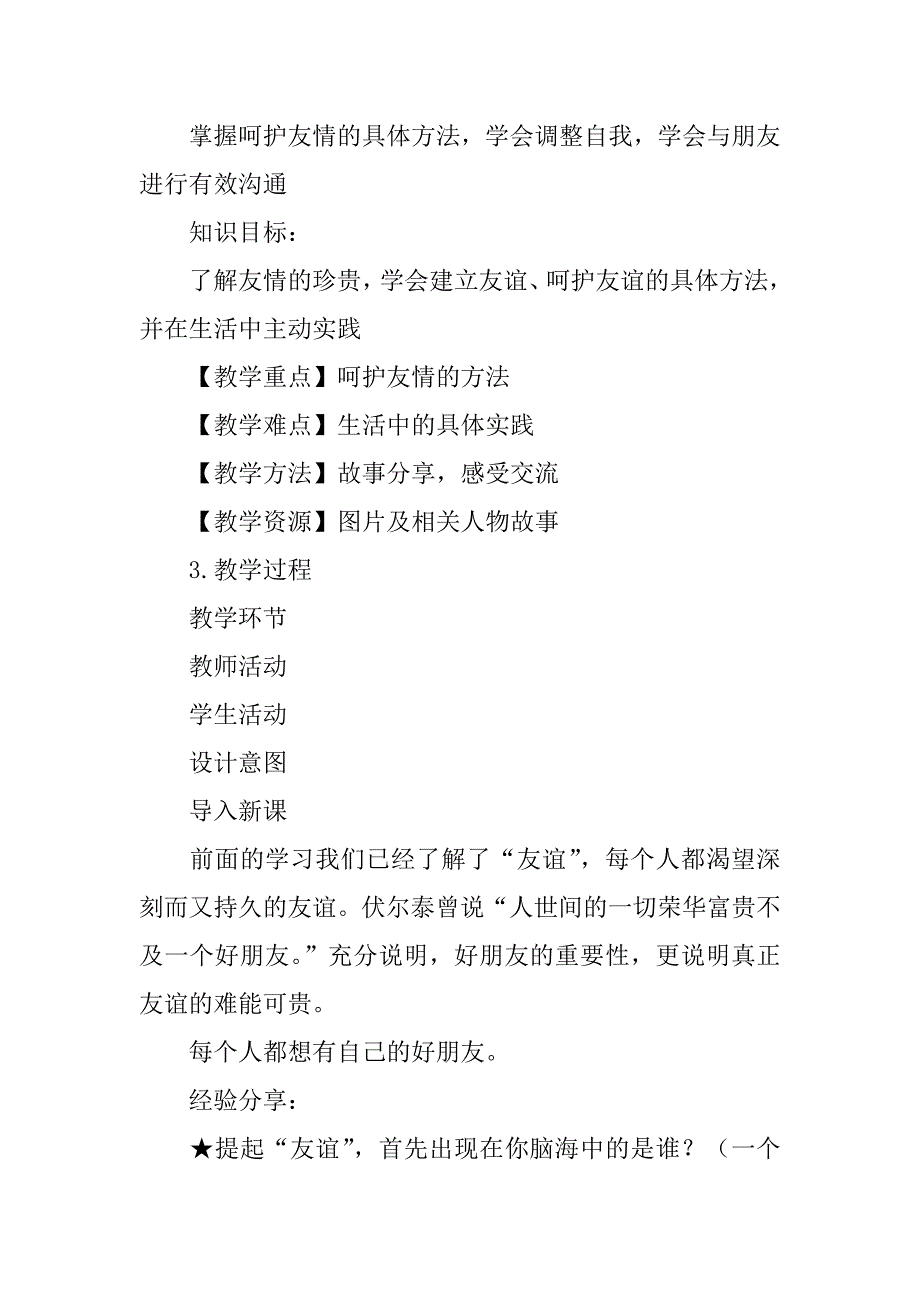 掌握呵护友情的具体方法，学会调整自我，学会与朋友进行有效沟通

知识目标：

了解友情的珍贵，学会建立友谊、呵护友谊的具体方法，并在生活中主动实践

【教学重点】呵护友情的方法

【教学难点】生活中的具体实践

【教学方法】故事分享，感受交流

【教学资源】图片及相关人物故事

3.教学过程

教学环节

教师活动

学生活动

设计意图

导入新课

前面的学习我们已经了解了“友谊”，每个人都渴望深刻而又持久的友谊。伏尔泰曾说“人世间的一切荣华富贵不及一个好朋友。”充分说明，好朋友的重要性，更说明真正友谊的难能可贵。

每个人都想有自己的好朋友。

经验分享：

★提起“友谊”，首先出现在你脑海中的是谁？（一个